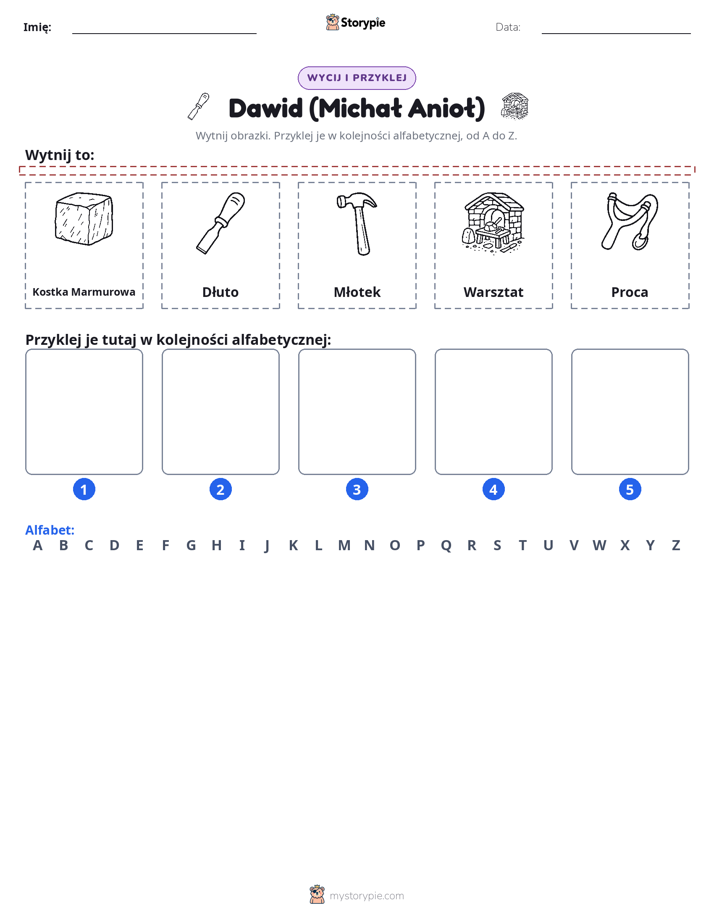 Imię: ____ Storypie Data: ____

WYCIJ I PRZYKLEJ

Dawid (Michał Anioł)

Wytnij obrazki. Przyklej je w kolejności alfabetycznej, od A do Z.

Wytnij to:

Kostka Marmurowa

Dłuto

Młotek

Warsztat

Proca

Przyklej je tutaj w kolejności alfabetycznej:

1

2

3

4

5

Alfabet:
A B C D E F G H I J K L M N O P Q R S T U V W X Y Z

mystorypie.com